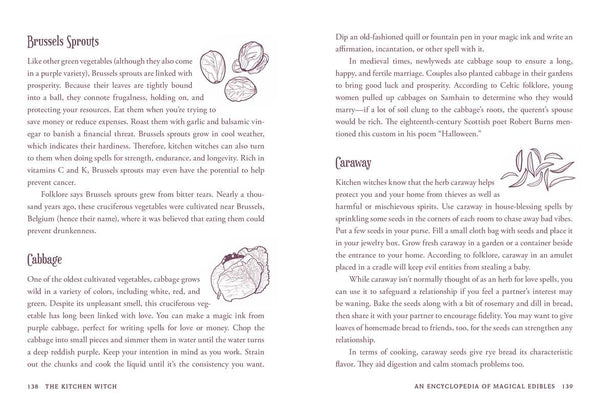 Brussels Sprouts

Like other green vegetables (although they also come in a purple variety), Brussels sprouts are linked with prosperity. Because their leaves are tightly bound into a ball, they connote frugalness, holding on, and protecting your resources. Eat them when you're trying to save money or reduce expenses. Roast them with garlic and balsamic vinegar to banish a financial threat. Brussels sprouts grow in cool weather, which indicates their hardiness. Therefore, kitchen witches can also turn to them when doing spells for strength, endurance, and longevity. Rich in vitamins C and K, Brussels sprouts may even have the potential to help prevent cancer.

Folklore says Brussels sprouts grew from bitter tears. Nearly a thousand years ago, these cruciferous vegetables were cultivated near Brussels, Belgium (hence their name), where it was believed that eating them could prevent drunkenness.

Cabbage

One of the oldest cultivated vegetables, cabbage grows wild in a variety of colors, including white, red, and green. Despite its unpleasant smell, this cruciferous vegetable has long been linked with love. You can make a magic ink from purple cabbage, perfect for writing spells for love or money. Chop the cabbage into small pieces and simmer them in water until the water turns a deep reddish purple. Keep your intention in mind as you work. Strain out the chunks and cook the liquid until it's the consistency you want.

138 THE KITCHEN WITCH

Dip an old-fashioned quill or fountain pen in your magic ink and write an affirmation, incantation, or other spell with it.

In medieval times, newlyweds ate cabbage soup to ensure a long, happy, and fertile marriage. Couples also planted cabbage in their gardens to bring good luck and prosperity. According to Celtic folklore, young women pulled up cabbages on Samhain to determine who they would marry—if a lot of soil clung to the cabbage's roots, the querent's spouse would be rich. The eighteenth-century Scottish poet Robert Burns mentioned this custom in his poem "Halloween."

Caraway

Kitchen witches know that the herb caraway helps protect you and your home from thieves as well as harmful or mischievous spirits. Use caraway in house-blessing spells by sprinkling some seeds in the corners of each room to chase away bad vibes. Put a few seeds in your purse. Fill a small cloth bag with seeds and place it in your jewelry box. Grow fresh caraway in a garden or a container beside the entrance to your home. According to folklore, caraway in an amulet placed in a cradle will keep evil entities from stealing a baby.

While caraway isn't normally thought of as an herb for love spells, you can use it to safeguard a relationship if you feel a partner's interest may be waning. Bake the seeds along with a bit of rosemary and dill in bread, then share it with your partner to encourage fidelity. You may want to give loaves of homemade bread to friends, too, for the seeds can strengthen any relationship.

In terms of cooking, caraway seeds give rye bread its characteristic flavor. They aid digestion and calm stomach problems too.

AN ENCYCLOPEDIA OF MAGICAL EDIBLES 139